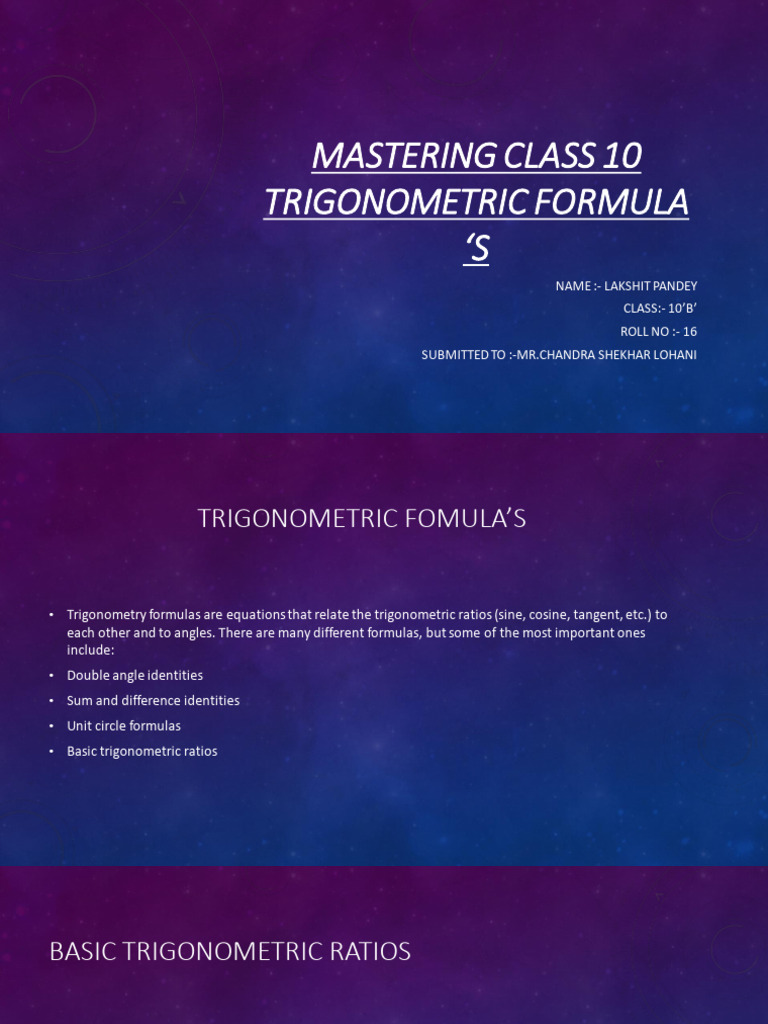 MASTERING CLASS 10 TRIGONOMETRIC FORMULA 'S

NAME :- LAKSHIT PANDEY
CLASS:- 10'B'
ROLL NO :- 16
SUBMITTED TO :-MR.CHANDRA SHEKHAR LOHANI

TRIGONOMETRIC FOMULA'S

• Trigonometry formulas are equations that relate the trigonometric ratios (sine, cosine, tangent, etc.) to each other and to angles. There are many different formulas, but some of the most important ones include:
• Double angle identities
• Sum and difference identities
• Unit circle formulas
• Basic trigonometric ratios

BASIC TRIGONOMETRIC RATIOS